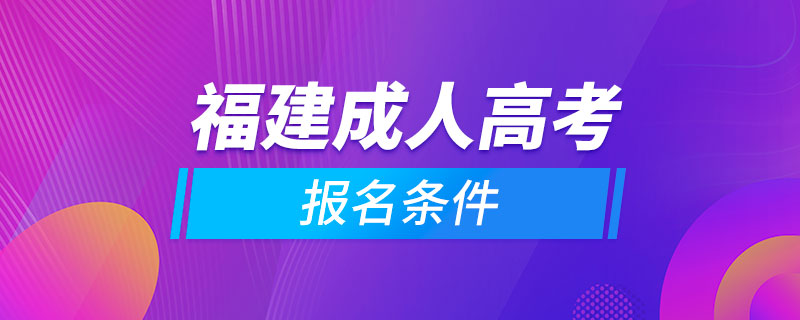 福建成人高考

报名条件